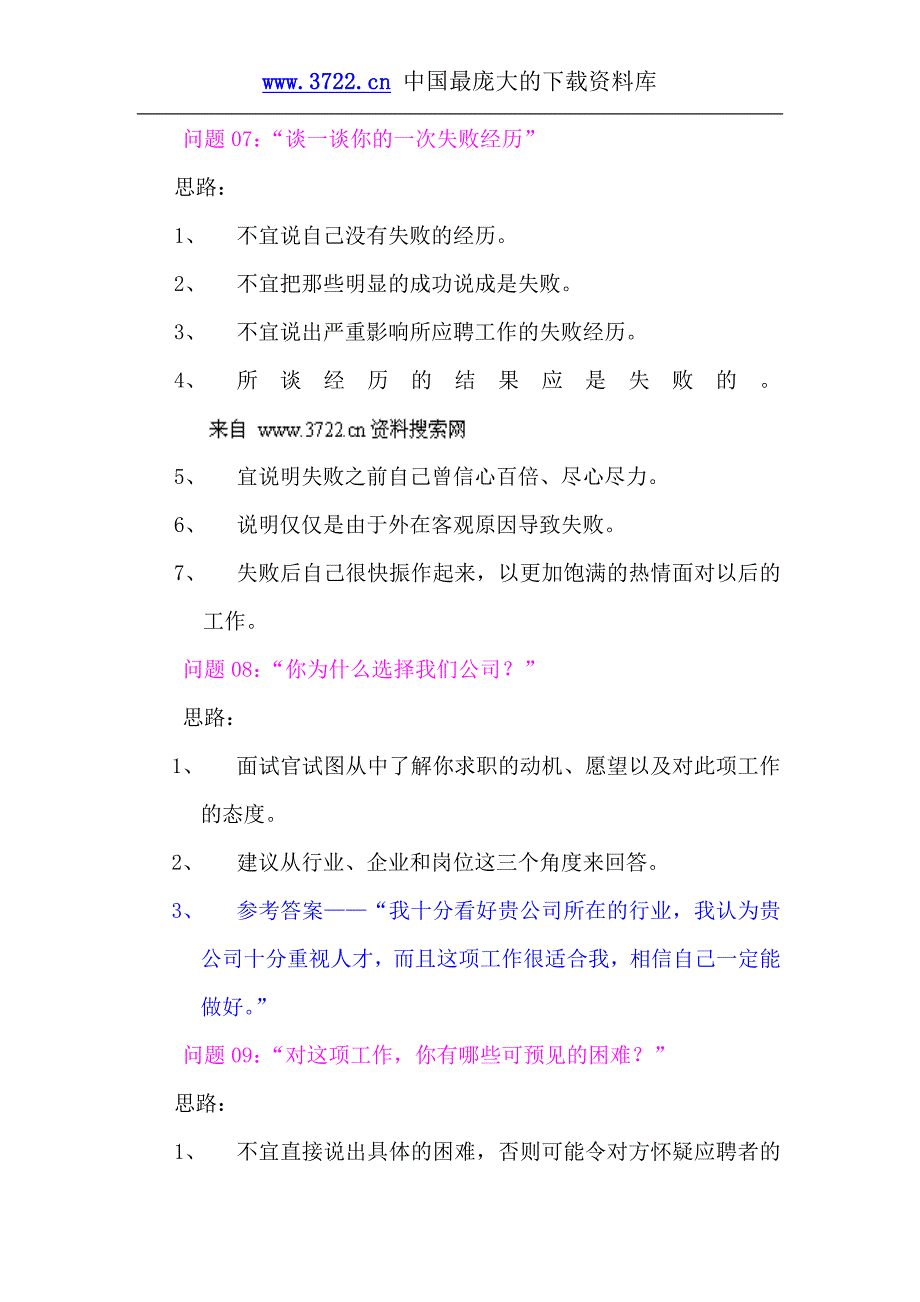 www.3722.cn 中国最庞大的下载资料库

问题 07：“谈一谈你的一次失败经历”

思路：

1、 不宜说自己没有失败的经历。

2、 不宜把那些明显的成功说成是失败。

3、 不宜说出严重影响所应聘工作的失败经历。

4、 所谈经历的结果应是失败的。

来自 www.3722.cn 资料搜索网

5、 宜说明失败之前自己曾信心百倍、尽心尽力。

6、 说明仅仅是由于外在客观原因导致失败。

7、 失败后自己很快振作起来，以更加饱满的热情面对以后的工作。

问题 08：“你为什么选择我们公司？”

思路：

1、 面试官试图从中了解你求职的动机、愿望以及对此项工作的态度。

2、 建议从行业、企业和岗位这三个角度来回答。

3、 参考答案——“我十分看好贵公司所在的行业，我认为贵公司十分重视人才，而且这项工作很适合我，相信自己一定能做好。”

问题 09：“对这项工作，你有哪些可预见的困难？”

思路：

1、 不宜直接说出具体的困难，否则可能令对方怀疑应聘者的